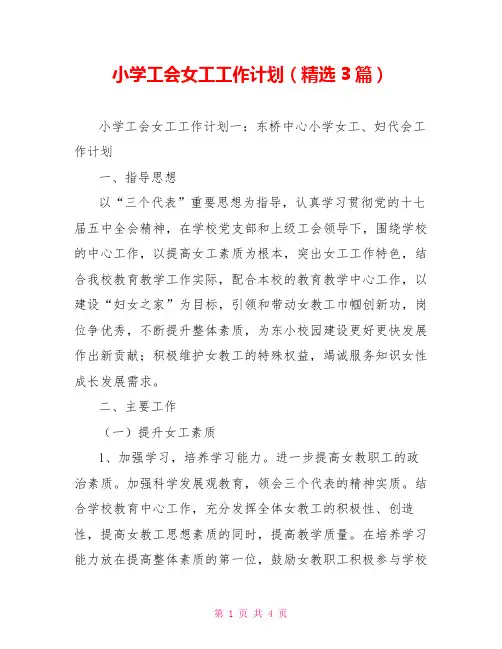 小学工会女工工作计划（精选3篇）

小学工会女工工作计划一：东桥中心小学女工、妇代会工作计划

一、指导思想

以“三个代表”重要思想为指导，认真学习贯彻党的十七届五中全会精神，在学校党支部和上级工会领导下，围绕学校的中心工作，以提高女工素质为根本，突出女工工作特色，结合我校教育教学工作实际，配合本校的教育教学中心工作，以建设“妇女之家”为目标，引领和带动女教工巾帼创新功，岗位争优秀，不断提升整体素质，为东小校园建设更好更快发展作出新贡献；积极维护女教工的特殊权益，竭诚服务知识女性成长发展需求。

二、主要工作

（一）提升女工素质

1、加强学习，培养学习能力。进一步提高女教职工的政治素质。加强科学发展观教育，领会三个代表的精神实质。结合学校教育中心工作，充分发挥全体女教工的积极性、创造性，提高女教工思想素质的同时，提高教学质量。在培养学习能力放在提高整体素质的第一位，鼓励女教职工积极参与学校

第 1 页 共 4 页